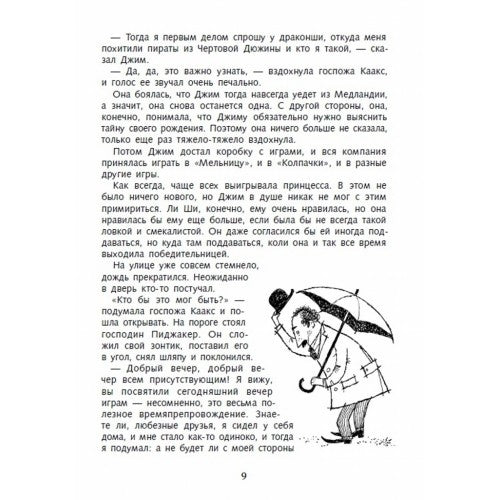 — Тогда я первым делом спрошу у драконши, откуда меня похитили пираты из Чертовой Дюжины и кто я такой, — сказал Джим.

— Да, да, это важно узнать, — вздохнула госпожа Каакс, и голос ее звучал очень печально.

Она боялась, что Джим тогда навсегда уедет из Медландии, а значит, она снова останется одна. С другой стороны, она, конечно, понимала, что Джиму обязательно нужно выяснить тайну своего рождения. Поэтому она ничего больше не сказала, только еще раз тяжело-тяжело вздохнула.

Потом Джим достал коробку с играми, и вся компания принялась играть в «Мельницу», и в «Колпачки», и в разные другие игры.

Как всегда, чаще всех выигрывала принцесса. В этом не было ничего нового, но Джим в душе никак не мог с этим примириться. Ли Ши, конечно, ему очень нравилась, но она нравилась бы ему еще больше, если была бы не всегда такой ловкой и смекалистой. Он даже согласился бы ей иногда поддаваться, но куда там поддаваться, коли она и так все время выходила победительницей.

На улице уже совсем стемнело, дождь прекратился. Неожиданно в дверь кто-то постучал.

«Кто бы это мог быть?» — подумала госпожа Каакс и пошла открывать. На пороге стоял господин Пиджакер. Он сложил свой зонтик, поставил его в угол, снял шляпу и поклонился.

— Добрый вечер, добрый вечер всем присутствующим! Я вижу, вы посвятили сегодняшний вечер играм — несомненно, это весьма полезное времяпрепровождение. Знаете ли, любезные друзья, я сидел у себя дома, и мне стало как-то одиноко, и тогда я подумал: а не будет ли с моей стороны

9